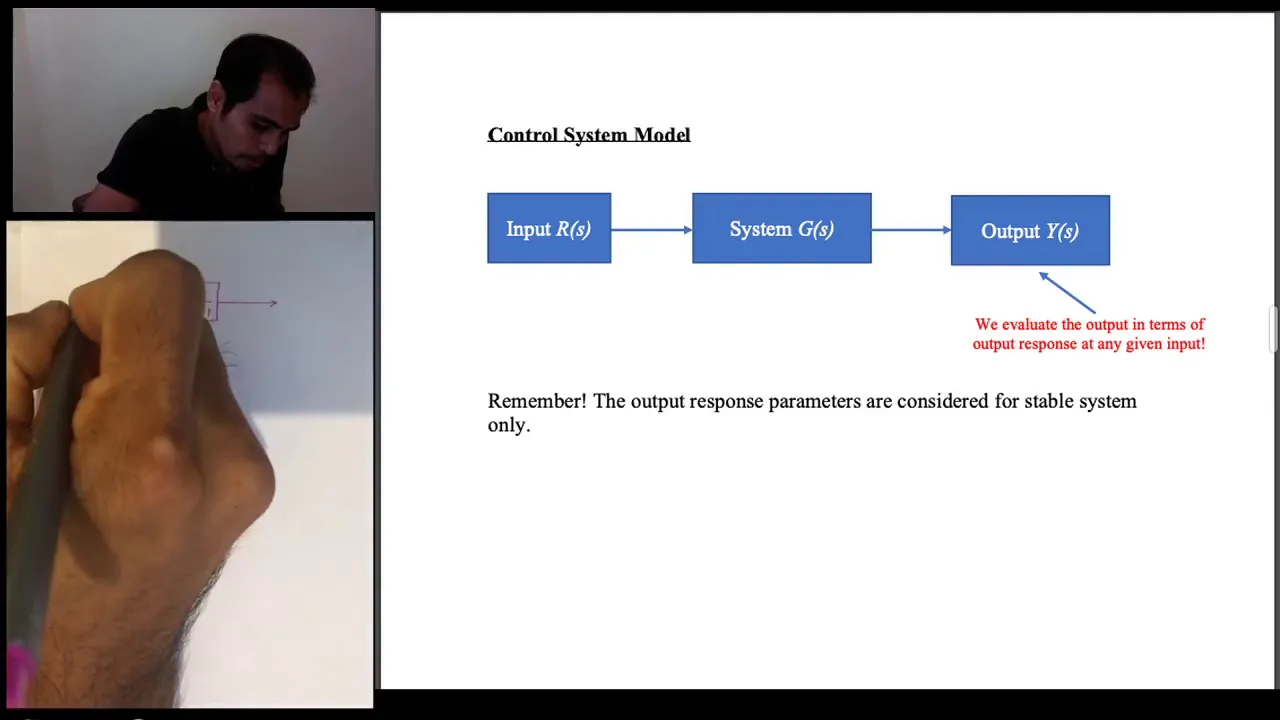 Control System Model

Input $R(s)$

System $G(s)$

Output $Y(s)$

We evaluate the output in terms of output response at any given input!

Remember! The output response parameters are considered for stable system only.